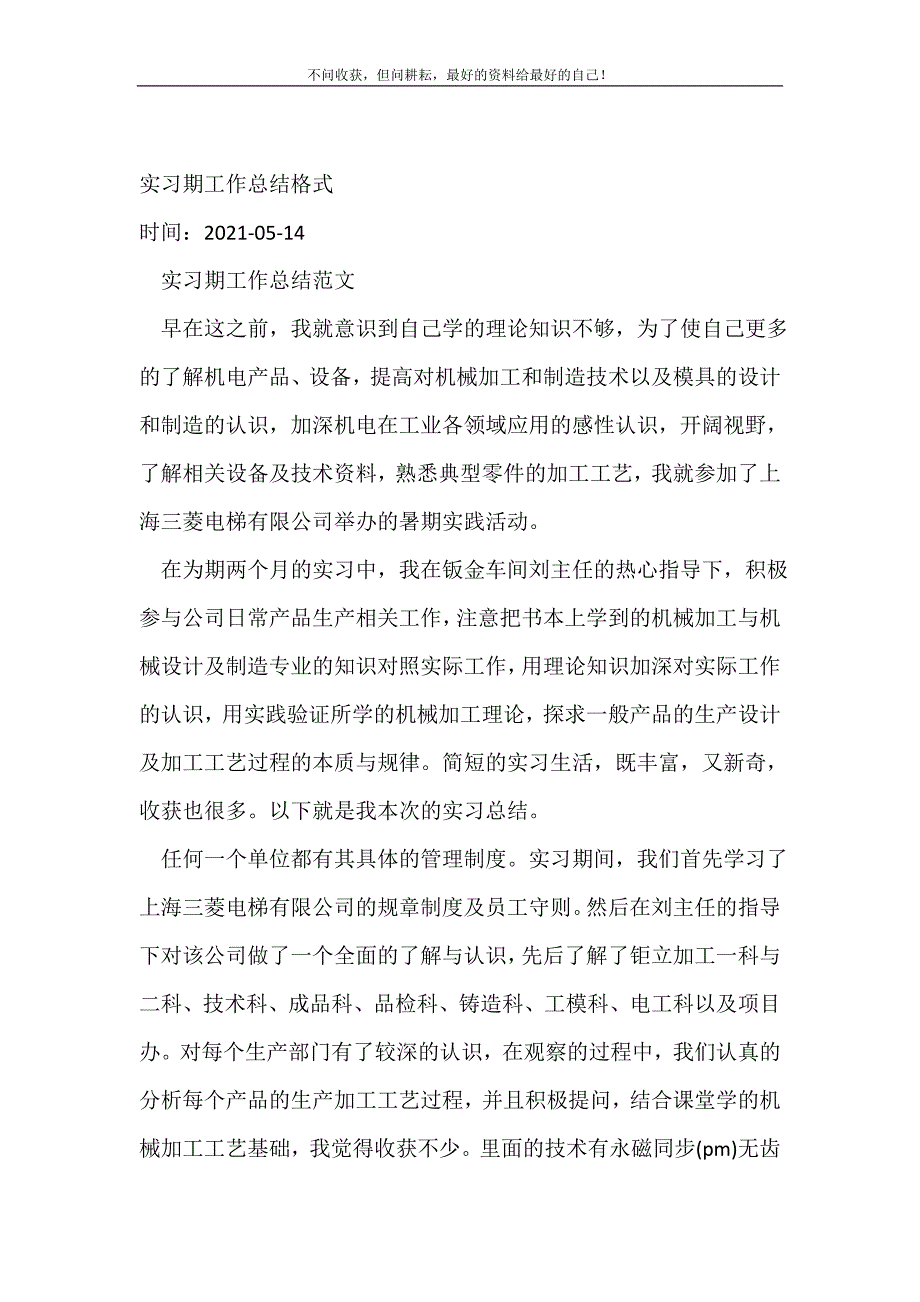 不问收获，但问耕耘，最好的资料给最好的自己！

实习期工作总结格式

时间：2021-05-14

实习期工作总结范文

早在这之前，我就意识到自己学的理论知识不够，为了使自己更多的了解机电产品、设备，提高对机械加工和制造技术以及模具的设计和制造的认识，加深机电在工业各领域应用的感性认识，开阔视野，了解相关设备及技术资料，熟悉典型零件的加工工艺，我就参加了上海三菱电梯有限公司举办的暑期实践活动。

在为期两个月的实习中，我在钣金车间刘主任的热心指导下，积极参与公司日常产品生产相关工作，注意把书本上学到的机械加工与机械设计及制造专业的知识对照实际工作，用理论知识加深对实际工作的认识，用实践验证所学的机械加工理论，探求一般产品的生产设计及加工工艺过程的本质与规律。简短的实习生活，既丰富，又新奇，收获也很多。以下就是我本次的实习总结。

任何一个单位都有其具体的管理制度。实习期间，我们首先学习了上海三菱电梯有限公司的规章制度及员工守则。然后在刘主任的指导下对该公司做了一个全面的了解与认识，先后了解了钜立加工一科与二科、技术科、成品科、品检科、铸造科、工模科、电工科以及项目办。对每个生产部门有了较深的认识，在观察的过程中，我们认真的分析每个产品的生产加工工艺过程，并且积极提问，结合课堂学的机械加工工艺基础，我觉得收获不少。里面的技术有永磁同步(pm)无齿